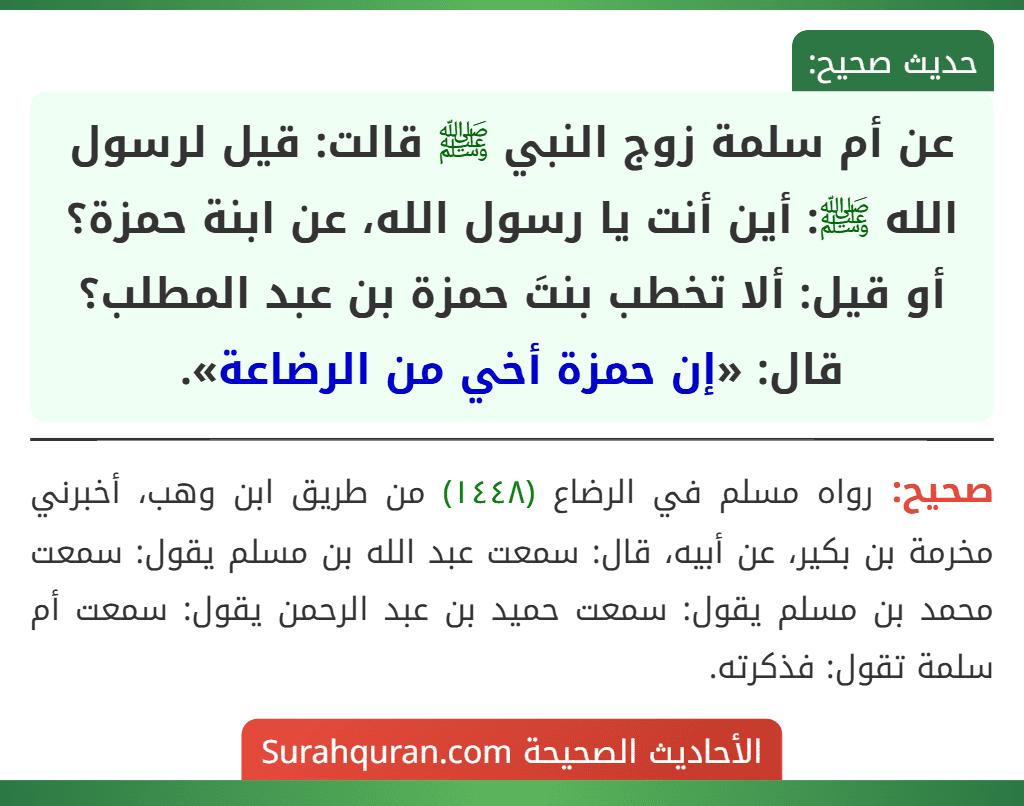 حديث صحيح:

عن أم سلمة زوج النبي ﷺ قالت: قيل لرسول الله ﷺ: أين أنت يا رسول الله، عن ابنة حمزة؟ أو قيل: ألا تخطب بنتَ حمزة بن عبد المطلب؟ قال: «إن حمزة أخي من الرضاعة».

صحيح: رواه مسلم في الرضاع (١٤٤٨) من طريق ابن وهب، أخبرني مخرمة بن بكير، عن أبيه، قال: سمعت عبد الله بن مسلم يقول: سمعت محمد بن مسلم يقول: سمعت حميد بن عبد الرحمن يقول: سمعت أم سلمة تقول: فذكرته.

الأحاديث الصحيحة Surahquran.com